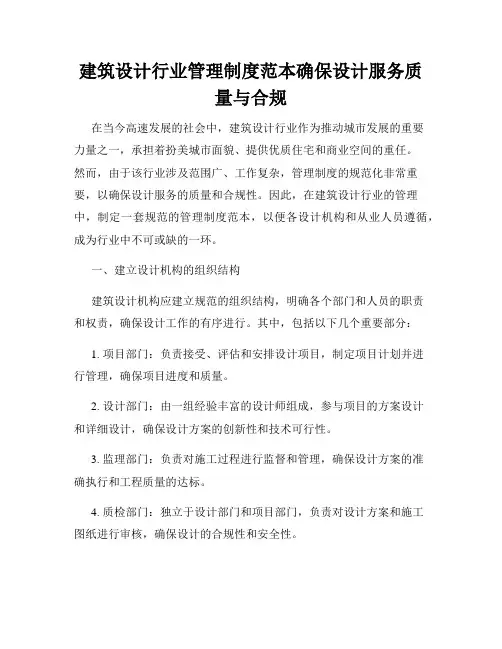 建筑设计行业管理制度范本确保设计服务质量与合规

在当今高速发展的社会中，建筑设计行业作为推动城市发展的重要力量之一，承担着扮美城市面貌、提供优质住宅和商业空间的重任。然而，由于该行业涉及范围广、工作复杂，管理制度的规范化非常重要，以确保设计服务的质量和合规性。因此，在建筑设计行业的管理中，制定一套规范的管理制度范本，以便各设计机构和从业人员遵循，成为行业中不可或缺的一环。

一、建立设计机构的组织结构

建筑设计机构应建立规范的组织结构，明确各个部门和人员的职责和权责，确保设计工作的有序进行。其中，包括以下几个重要部分：

1. 项目部门：负责接受、评估和安排设计项目，制定项目计划并进行管理，确保项目进度和质量。

2. 设计部门：由一组经验丰富的设计师组成，参与项目的方案设计和详细设计，确保设计方案的创新性和技术可行性。

3. 监理部门：负责对施工过程进行监督和管理，确保设计方案的准确执行和工程质量的达标。

4. 质检部门：独立于设计部门和项目部门，负责对设计方案和施工图纸进行审核，确保设计的合规性和安全性。